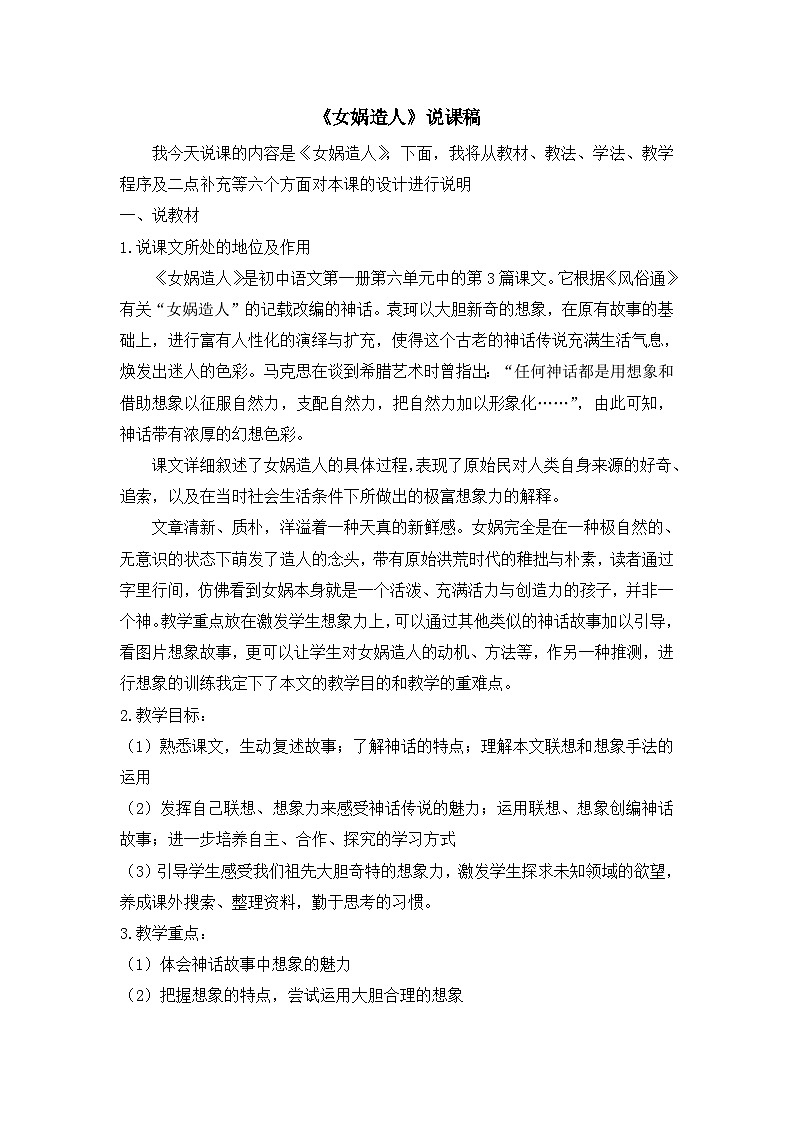 《女娲造人》说课稿

我今天说课的内容是《女娲造人》。下面，我将从教材、教法、学法、教学程序及二点补充等六个方面对本课的设计进行说明

一、说教材

1.说课文所处的地位及作用

《女娲造人》是初中语文第一册第六单元中的第3篇课文。它根据《风俗通》有关“女娲造人”的记载改编的神话。袁珂以大胆新奇的想象，在原有故事的基础上，进行富有人性化的演绎与扩充，使得这个古老的神话传说充满生活气息，焕发出迷人的色彩。马克思在谈到希腊艺术时曾指出：“任何神话都是用想象和借助想象以征服自然力，支配自然力，把自然力加以形象化……”，由此可知，神话带有浓厚的幻想色彩。

课文详细叙述了女娲造人的具体过程,表现了原始民对人类自身来源的好奇、追索，以及在当时社会生活条件下所做出的极富想象力的解释。

文章清新、质朴，洋溢着一种天真的新鲜感。女娲完全是在一种极自然的、无意识的状态下萌发了造人的念头，带有原始洪荒时代的稚拙与朴素，读者通过字里行间，仿佛看到女娲本身就是一个活泼、充满活力与创造力的孩子，并非一个神。教学重点放在激发学生想象力上,可以通过其他类似的神话故事加以引导，看图片想象故事，更可以让学生对女娲造人的动机、方法等，作另一种推测，进行想象的训练我定下了本文的教学目的和教学的重难点。

2.教学目标：

（1）熟悉课文，生动复述故事；了解神话的特点；理解本文联想和想象手法的运用

（2）发挥自己联想、想象力来感受神话传说的魅力；运用联想、想象创编神话故事；进一步培养自主、合作、探究的学习方式

（3）引导学生感受我们祖先大胆奇特的想象力，激发学生探求未知领域的欲望，养成课外搜索、整理资料，勤于思考的习惯。

3.教学重点：

（1）体会神话故事中想象的魅力

（2）把握想象的特点，尝试运用大胆合理的想象